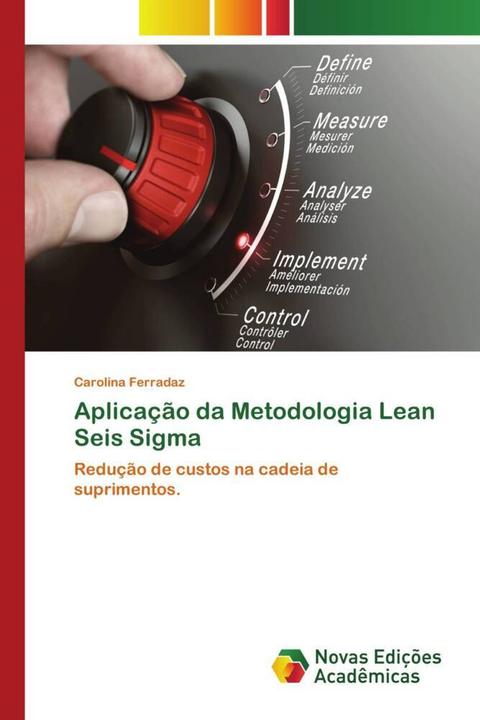 Define
Définir
Definición

Measure
Mesurer
Medición

Analyze
Analyser
Análisis

Implement
Améliorer
Implementación

Control
Contrôler
Control

Carolina Ferradaz

Aplicação da Metodologia Lean Seis Sigma

Redução de custos na cadeia de suprimentos.

Novas Edições Acadêmicas